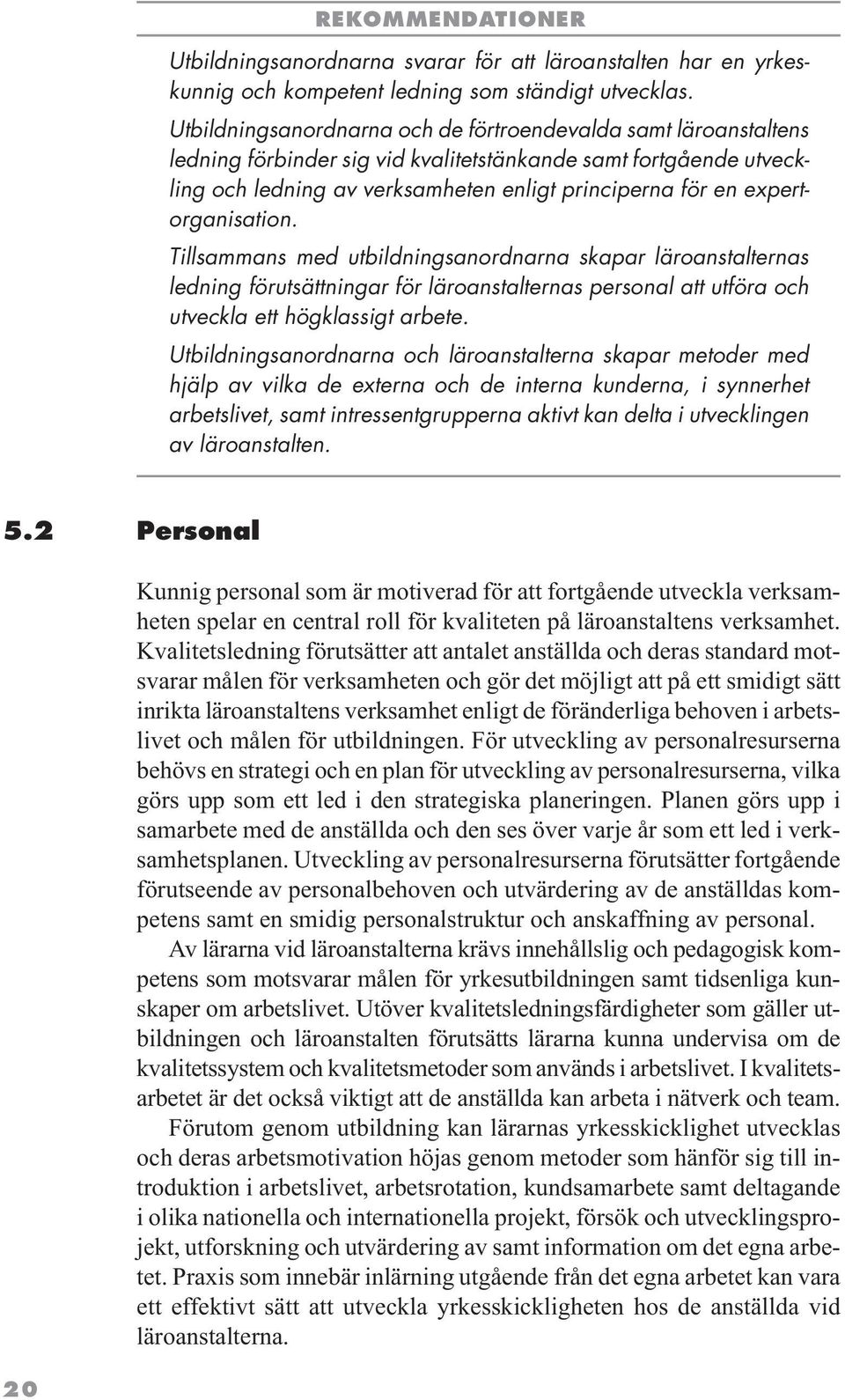 REKOMMENDATIONER

Utbildningsanordnarna svarar för att läroanstalten har en yrkeskunnig och kompetent ledning som ständigt utvecklas.

Utbildningsanordnarna och de förtroendevalda samt läroanstaltens ledning förbinder sig vid kvalitetstänkande samt fortgående utveckling och ledning av verksamheten enligt principerna för en expertorganisation.

Tillsammans med utbildningsanordnarna skapar läroanstalternas ledning förutsättningar för läroanstalternas personal att utföra och utveckla ett högklassigt arbete.

Utbildningsanordnarna och läroanstalterna skapar metoder med hjälp av vilka de externa och de interna kunderna, i synnerhet arbetslivet, samt intressentgrupperna aktivt kan delta i utvecklingen av läroanstalten.

5.2 Personal

Kunnig personal som är motiverad för att fortgående utveckla verksamheten spelar en central roll för kvaliteten på läroanstaltens verksamhet. Kvalitetsledning förutsätter att antalet anställda och deras standard motsvarar målen för verksamheten och gör det möjligt att på ett smidigt sätt inrikta läroanstaltens verksamhet enligt de föränderliga behoven i arbetslivet och målen för utbildningen. För utveckling av personalresurserna behövs en strategi och en plan för utveckling av personalresurserna, vilka görs upp som ett led i den strategiska planeringen. Planen görs upp i samarbete med de anställda och den ses över varje år som ett led i verksamhetsplanen. Utveckling av personalresurserna förutsätter fortgående förutseende av personalbehoven och utvärdering av de anställdas kompetens samt en smidig personalstruktur och anskaffning av personal.

Av lärarna vid läroanstalterna krävs innehållslig och pedagogisk kompetens som motsvarar målen för yrkesutbildningen samt tidsenliga kunskaper om arbetslivet. Utöver kvalitetsledningsfärdigheter som gäller utbildningen och läroanstalten förutsätts lärarna kunna undervisa om de kvalitetssystem och kvalitetsmetoder som används i arbetslivet. I kvalitetsarbetet är det också viktigt att de anställda kan arbeta i nätverk och team.

Förutom genom utbildning kan lärarnas yrkesskicklighet utvecklas och deras arbetsmotivation höjas genom metoder som hänför sig till introduktion i arbetslivet, arbetsrotation, kundsamarbete samt deltagande i olika nationella och internationella projekt, försök och utvecklingsprojekt, utforskning och utvärdering av samt information om det egna arbetet. Praxis som innebär inlärning utgående från det egna arbetet kan vara ett effektivt sätt att utveckla yrkesskickligheten hos de anställda vid läroanstalterna.

20